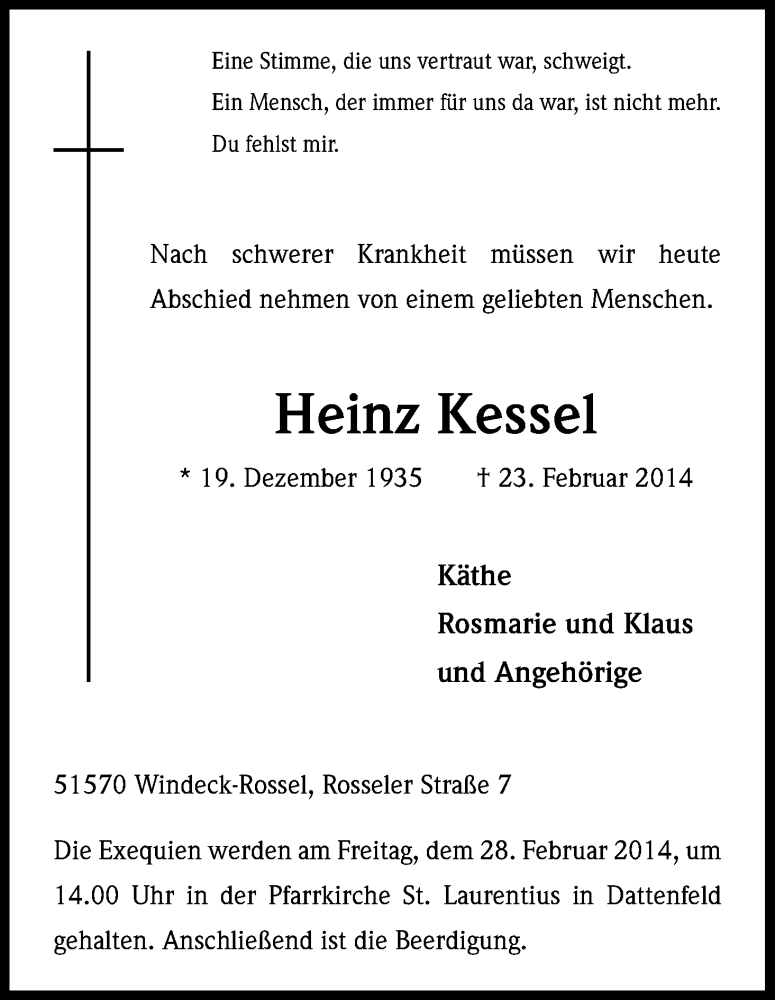 Eine Stimme, die uns vertraut war, schweigt.
Ein Mensch, der immer für uns da war, ist nicht mehr.
Du fehlst mir.

Nach schwerer Krankheit müssen wir heute Abschied nehmen von einem geliebten Menschen.

Heinz Kessel

* 19. Dezember 1935 † 23. Februar 2014

Käthe
Rosmarie und Klaus
und Angehörige

51570 Windeck-Rossel, Rosseler Straße 7

Die Exequien werden am Freitag, dem 28. Februar 2014, um 14.00 Uhr in der Pfarrkirche St. Laurentius in Dattenfeld gehalten. Anschließend ist die Beerdigung.